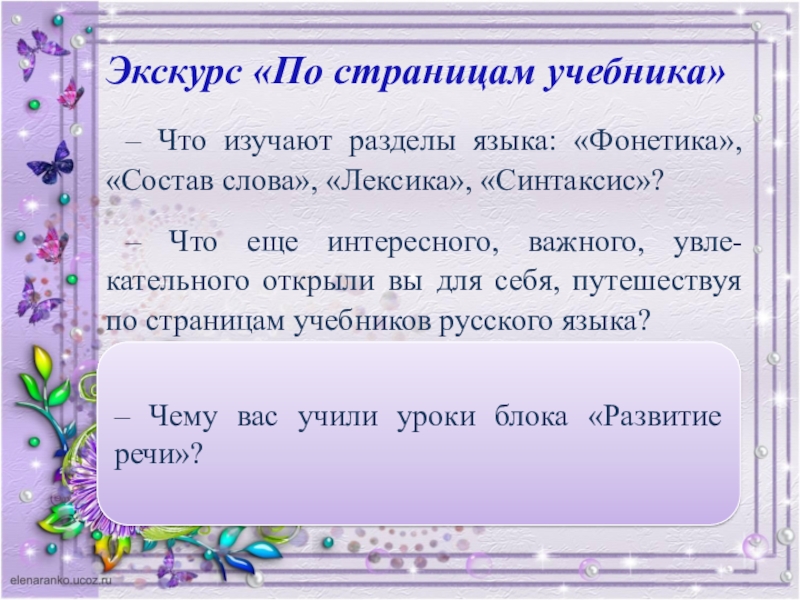 Экскурс «По страницам учебника»

– Что изучают разделы языка: «Фонетика», «Состав слова», «Лексика», «Синтаксис»?

– Что еще интересного, важного, увлекательного открыли вы для себя, путешествуя по страницам учебников русского языка?

– Чему вас учили уроки блока «Развитие речи»?

elenaranko.ucoz.ru